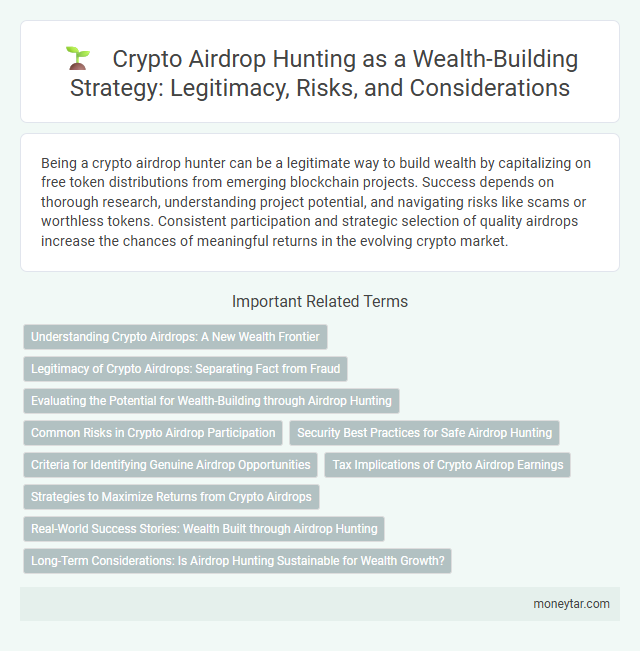 Crypto Airdrop Hunting as a Wealth-Building Strategy: Legitimacy, Risks, and Considerations

Being a crypto airdrop hunter can be a legitimate way to build wealth by capitalizing on free token distributions from emerging blockchain projects. Success depends on thorough research, understanding project potential, and navigating risks like scams or worthless tokens. Consistent participation and strategic selection of quality airdrops increase the chances of meaningful returns in the evolving crypto market.

Important Related Terms

Understanding Crypto Airdrops: A New Wealth Frontier

Legitimacy of Crypto Airdrops: Separating Fact from Fraud

Evaluating the Potential for Wealth-Building through Airdrop Hunting

Common Risks in Crypto Airdrop Participation

Security Best Practices for Safe Airdrop Hunting

Criteria for Identifying Genuine Airdrop Opportunities

Tax Implications of Crypto Airdrop Earnings

Strategies to Maximize Returns from Crypto Airdrops

Real-World Success Stories: Wealth Built through Airdrop Hunting

Long-Term Considerations: Is Airdrop Hunting Sustainable for Wealth Growth?

moneytar.com